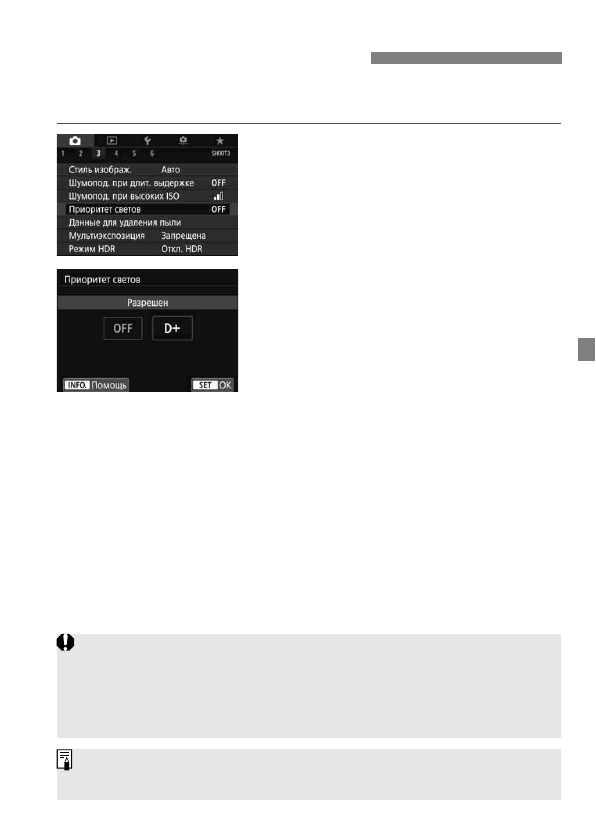 1 2 3 4 5 6 SHOOT3
Стиль изображ. Авто
Шумопод. при длит. выдержке OFF
Шумопод. при высоких ISO
Приоритет светов OFF
Данные для удаления пыли
Мультиэкспозиция Запрещена
Режим HDR Откл. HDR

Приоритет светов
Разрешен
OFF D+
INFO. Помощь SET OK